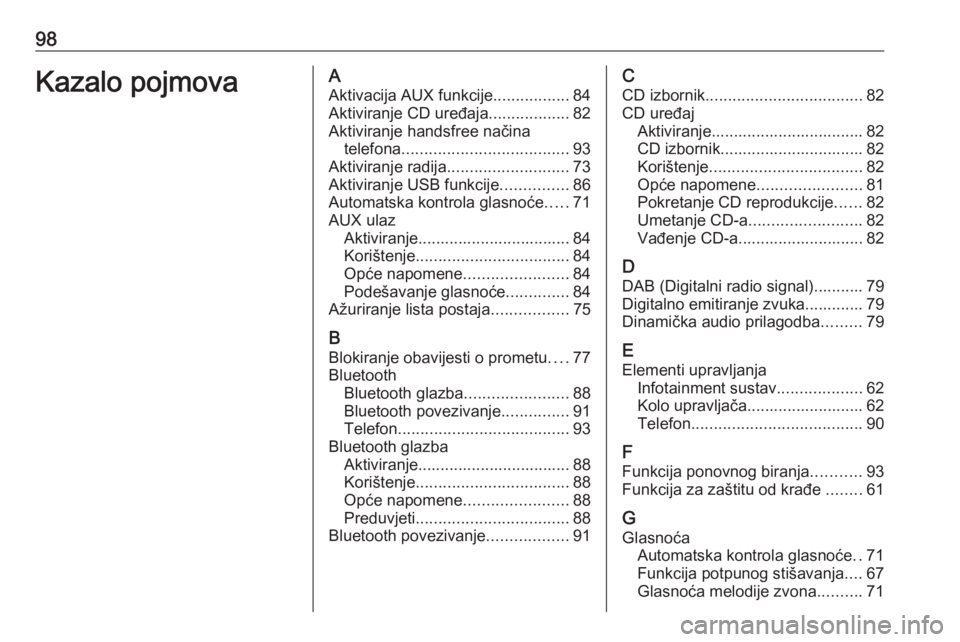 98

Kazalo pojmova

A
Aktivacija AUX funkcije................. 84
Aktiviranje CD uređaja.................. 82
Aktiviranje handsfree načina telefona..................................... 93
Aktiviranje radija........................... 73
Aktiviranje USB funkcije............... 86
Automatska kontrola glasnoće..... 71
AUX ulaz
Aktiviranje.................................. 84
Korištenje.................................. 84
Opće napomene....................... 84
Podešavanje glasnoće.............. 84
Ažuriranje lista postaja................. 75

B
Blokiranje obavijesti o prometu.... 77
Bluetooth
Bluetooth glazba....................... 88
Bluetooth povezivanje............... 91
Telefon...................................... 93
Bluetooth glazba
Aktiviranje.................................. 88
Korištenje.................................. 88
Opće napomene....................... 88
Preduvjeti.................................. 88
Bluetooth povezivanje.................. 91

C
CD izbornik................................... 82
CD uređaj
Aktiviranje.................................. 82
CD izbornik................................ 82
Korištenje.................................. 82
Opće napomene....................... 81
Pokretanje CD reprodukcije...... 82
Umetanje CD-a......................... 82
Vađenje CD-a............................ 82

D
DAB (Digitalni radio signal)........... 79
Digitalno emitiranje zvuka............. 79
Dinamička audio prilagodba......... 79

E
Elementi upravljanja
Infotainment sustav................... 62
Kolo upravljača.......................... 62
Telefon...................................... 90

F
Funkcija ponovnog biranja........... 93
Funkcija za zaštitu od krađe ........ 61

G
Glasnoća
Automatska kontrola glasnoće.. 71
Funkcija potpunog stišavanja.... 67
Glasnoća melodije zvona.......... 71

carmanualsonline.info